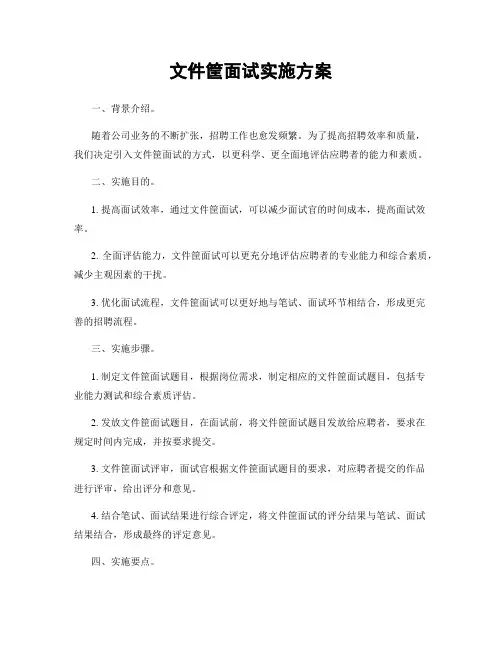 文件筐面试实施方案

一、背景介绍。

随着公司业务的不断扩张，招聘工作也愈发频繁。为了提高招聘效率和质量，我们决定引入文件筐面试的方式，以更科学、更全面地评估应聘者的能力和素质。

二、实施目的。

1. 提高面试效率，通过文件筐面试，可以减少面试官的时间成本，提高面试效率。

2. 全面评估能力，文件筐面试可以更充分地评估应聘者的专业能力和综合素质，减少主观因素的干扰。

3. 优化面试流程，文件筐面试可以更好地与笔试、面试环节相结合，形成更完善的招聘流程。

三、实施步骤。

1. 制定文件筐面试题目，根据岗位需求，制定相应的文件筐面试题目，包括专业能力测试和综合素质评估。

2. 发放文件筐面试题目，在面试前，将文件筐面试题目发放给应聘者，要求在规定时间内完成，并按要求提交。

3. 文件筐面试评审，面试官根据文件筐面试题目的要求，对应聘者提交的作品进行评审，给出评分和意见。

4. 结合笔试、面试结果进行综合评定，将文件筐面试的评分结果与笔试、面试结果结合，形成最终的评定意见。

四、实施要点。